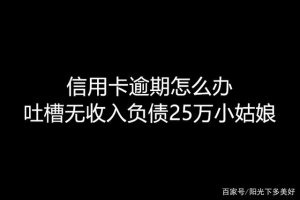 信用卡逾期怎么办
吐槽无收入负债25万小姑娘

百家号/阳光下多美好